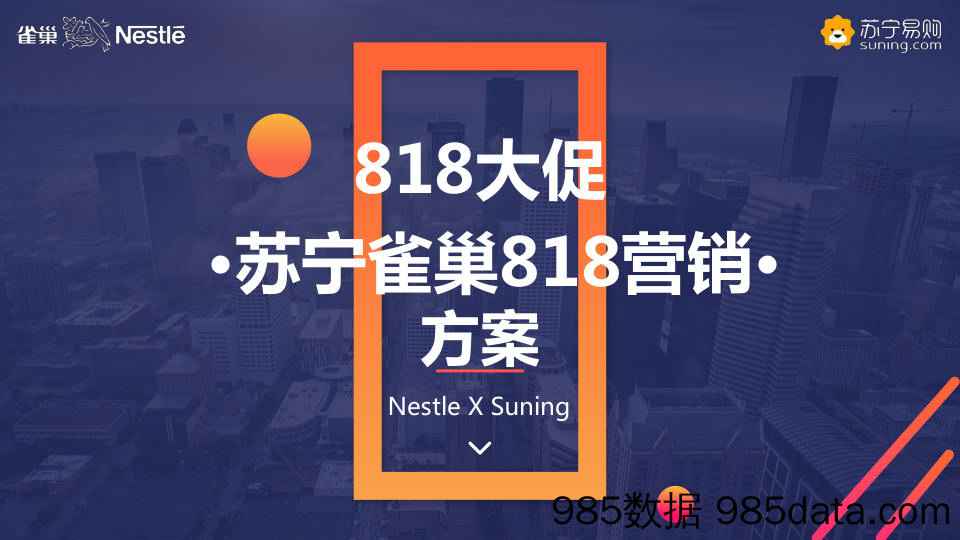 雀巢 Nestlé

苏宁易购 suning.com

818大促

•苏宁雀巢818营销•

方案

Nestle X Suning

985数据 985data.com